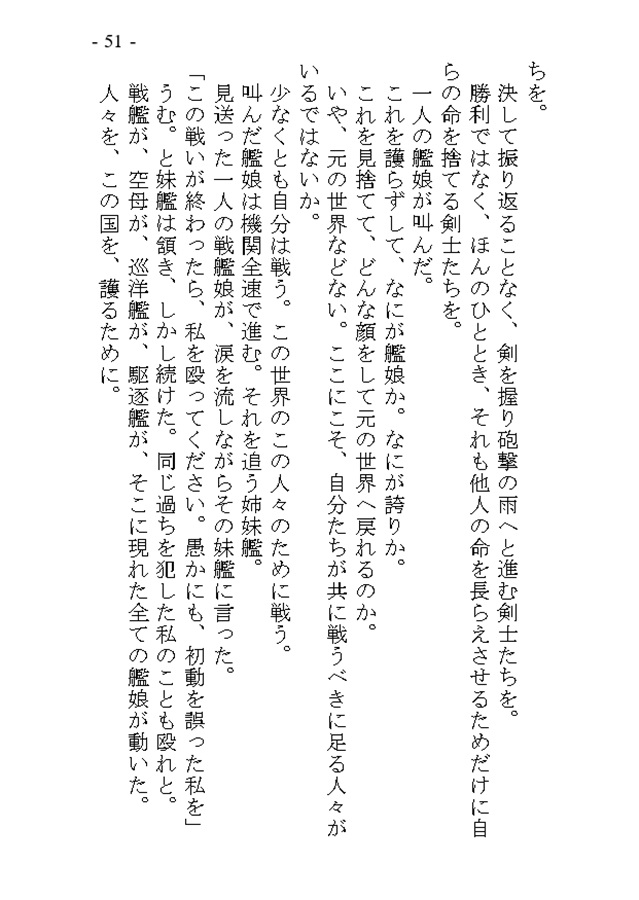 - 51 -

ちを。

決して振り返ることなく、剣を握り砲撃の雨へと進む剣士たちを。

勝利ではなく、ほんのひととき、それも他人の命を長らえさせるためだけに自らの命を捨てる剣士たちを。

一人の艦娘が叫んだ。

これを護らずして、なにが艦娘か。なにが誇りか。

これを見捨てて、どんな顔をして元の世界へ戻れるのか。

いや、元の世界などない。ここにこそ、自分たちが共に戦うべきに足る人々がいるではないか。

少なくとも自分は戦う。この世界のこの人々のために戦う。

叫んだ艦娘は機関全速で進む。それを追う姉妹艦。

見送った一人の戦艦娘が、涙を流しながらその妹艦に言った。

「この戦いが終わったら、私を殴ってください。愚かにも、初動を誤った私を」

うむ。と妹艦は頷き、しかし続けた。同じ過ちを犯した私のことも殴れと。

戦艦が、空母が、巡洋艦が、駆逐艦が、そこに現れた全ての艦娘が動いた。

人々を、この国を、護るために。